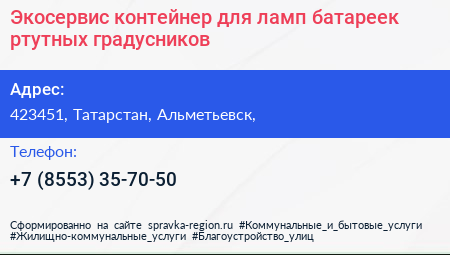 Экосервис контейнер для ламп батареек ртутных градусников

Адрес:

423451, Татарстан, Альметьевск,

Телефон:

+7 (8553) 35-70-50

Сформированно на сайте spravka-region.ru #Коммунальные_и_бытовые_услуги #Жилищно-коммунальные_услуги #Благоустройство_улиц